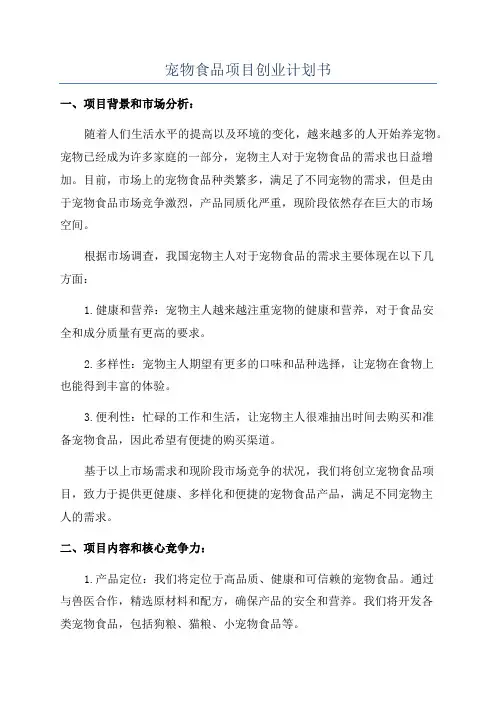 宠物食品项目创业计划书

一、项目背景和市场分析：

随着人们生活水平的提高以及环境的变化，越来越多的人开始养宠物。宠物已经成为许多家庭的一部分，宠物主人对于宠物食品的需求也日益增加。目前，市场上的宠物食品种类繁多，满足了不同宠物的需求，但是由于宠物食品市场竞争激烈，产品同质化严重，现阶段依然存在巨大的市场空间。

根据市场调查，我国宠物主人对于宠物食品的需求主要体现在以下几方面：

1.健康和营养：宠物主人越来越注重宠物的健康和营养，对于食品安全和成分质量有更高的要求。

2.多样性：宠物主人期望有更多的口味和品种选择，让宠物在食物上也能得到丰富的体验。

3.便利性：忙碌的工作和生活，让宠物主人很难抽出时间去购买和准备宠物食品，因此希望有便捷的购买渠道。

基于以上市场需求和现阶段市场竞争的状况，我们将创立宠物食品项目，致力于提供更健康、多样化和便捷的宠物食品产品，满足不同宠物主人的需求。

二、项目内容和核心竞争力：

1.产品定位：我们将定位于高品质、健康和可信赖的宠物食品。通过与兽医合作，精选原材料和配方，确保产品的安全和营养。我们将开发各类宠物食品，包括狗粮、猫粮、小宠物食品等。